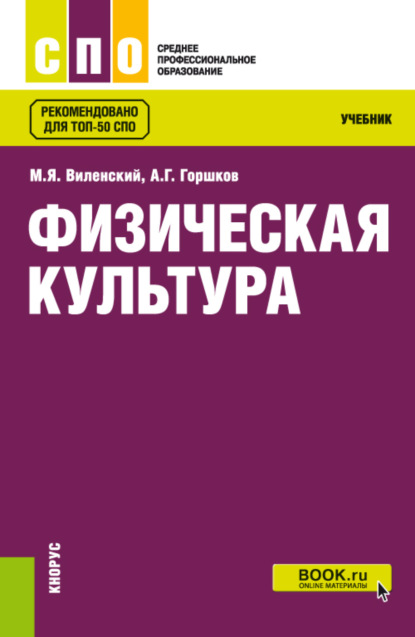 СПО

СРЕДНЕЕ ПРОФЕССИОНАЛЬНОЕ ОБРАЗОВАНИЕ

РЕКОМЕНДОВАНО ДЛЯ ТОП-50 СПО

УЧЕБНИК

М.Я. Виленский, А.Г. Горшков

ФИЗИЧЕСКАЯ КУЛЬТУРА

КНОРУС

BOOK.ru
ONLINE МАТЕРИАЛЫ